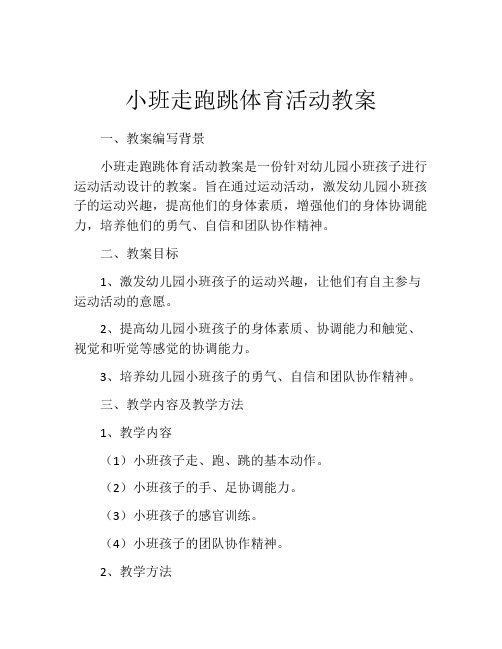 小班走跑跳体育活动教案

一、教案编写背景

小班走跑跳体育活动教案是一份针对幼儿园小班孩子进行运动活动设计的教案。旨在通过运动活动，激发幼儿园小班孩子的运动兴趣，提高他们的身体素质，增强他们的身体协调能力，培养他们的勇气、自信和团队协作精神。

二、教案目标

1、激发幼儿园小班孩子的运动兴趣，让他们有自主参与运动活动的意愿。

2、提高幼儿园小班孩子的身体素质、协调能力和触觉、视觉和听觉等感觉的协调能力。

3、培养幼儿园小班孩子的勇气、自信和团队协作精神。

三、教学内容及教学方法

1、教学内容

（1）小班孩子走、跑、跳的基本动作。

（2）小班孩子的手、足协调能力。

（3）小班孩子的感官训练。

（4）小班孩子的团队协作精神。

2、教学方法